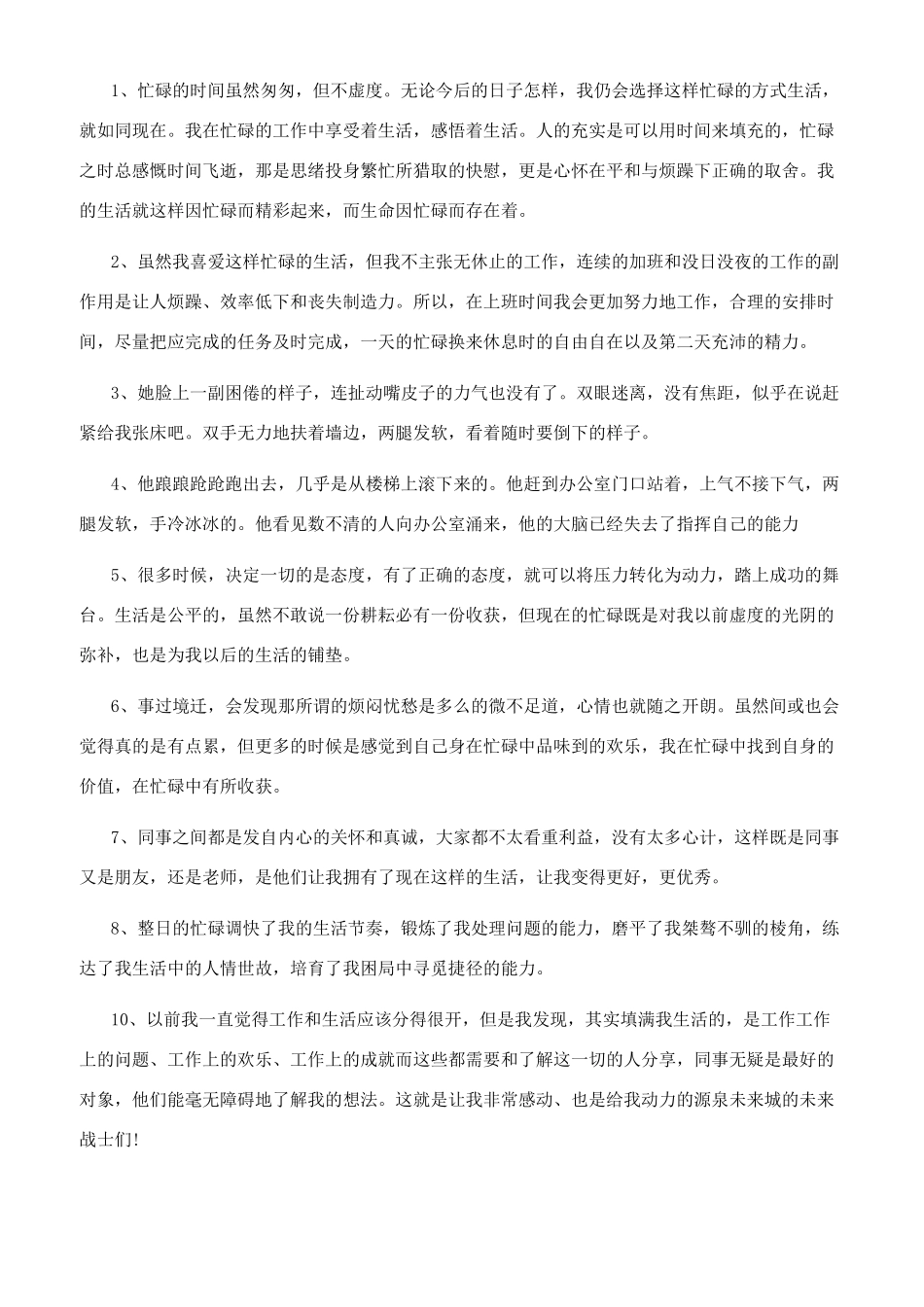 1、忙碌的时间虽然匆匆，但不虚度。无论今后的日子怎样，我仍会选择这样忙碌的方式生活，就如同现在。我在忙碌的工作中享受着生活，感悟着生活。人的充实是可以用时间来填充的，忙碌之时总感慨时间飞逝，那是思绪投身繁忙所猎取的快慰，更是心怀在平和与烦躁下正确的取舍。我的生活就这样因忙碌而精彩起来，而生命因忙碌而存在着。

2、虽然我喜爱这样忙碌的生活，但我不主张无休止的工作，连续的加班和没日没夜的工作的副作用是让人烦躁、效率低下和丧失制造力。所以，在上班时间我会更加努力地工作，合理的安排时间，尽量把应完成的任务及时完成，一天的忙碌换来休息时的自由自在以及第二天充沛的精力。

3、她脸上一副困倦的样子，连扯动嘴皮子的力气也没有了。双眼迷离，没有焦距，似乎在说赶紧给我张床吧。双手无力地扶着墙边，两腿发软，看着随时要倒下的样子。

4、他踉踉跄跄跑出去，几乎是从楼梯上滚下来的。他赶到办公室门口站着，上气不接下气，两腿发软，手冷冰冰的。他看见数不清的人向办公室涌来，他的大脑已经失去了指挥自己的能力

5、很多时候，决定一切的是态度，有了正确的态度，就可以将压力转化为动力，踏上成功的舞台。生活是公平的，虽然不敢说一份耕耘必有一份收获，但现在的忙碌既是对我以前虚度的光阴的弥补，也是为我以后的生活的铺垫。

6、事过境迁，会发现那所谓的烦闷忧愁是多么的微不足道，心情也就随之开朗。虽然间或也会觉得真的是有点累，但更多的时候是感觉到自己身在忙碌中品味到的欢乐，我在忙碌中找到自身的价值，在忙碌中有所收获。

7、同事之间都是发自内心的关怀和真诚，大家都不太看重利益，没有太多心计，这样既是同事又是朋友，还是老师，是他们让我拥有了现在这样的生活，让我变得更好，更优秀。

8、整日的忙碌调快了我的生活节奏，锻炼了我处理问题的能力，磨平了我桀骜不驯的棱角，练达了我生活中的人情世故，培育了我困局中寻觅捷径的能力。

10、以前我一直觉得工作和生活应该分得很开，但是我发现，其实填满我生活的，是工作工作上的问题、工作上的欢乐、工作上的成就而这些都需要和了解这一切的人分享，同事无疑是最好的对象，他们能毫无障碍地了解我的想法。这就是让我非常感动、也是给我动力的源泉未来城的未来战士们!